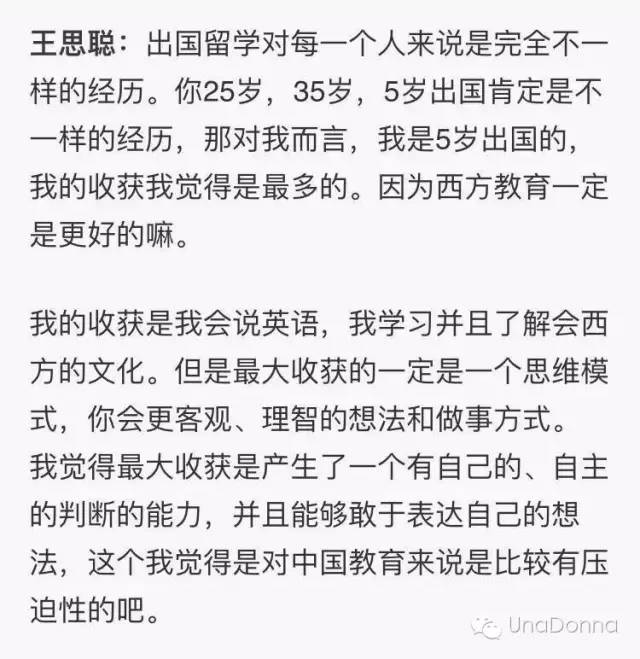 王思聪：出国留学对每一个人来说是完全不一样的经历。你25岁，35岁，5岁出国肯定是不一样的经历，那对我而言，我是5岁出国的，我的收获我觉得是最多的。因为西方教育一定是更好的嘛。

我的收获是我会说英语，我学习并且了解会西方的文化。但是最大收获的一定是一个思维模式，你会更客观、理智的想法和做事方式。我觉得最大收获是产生了一个有自己的、自主的判断的能力，并且能够敢于表达自己的想法，这个我觉得是对中国教育来说是比较有压迫性的吧。

UnaDonna